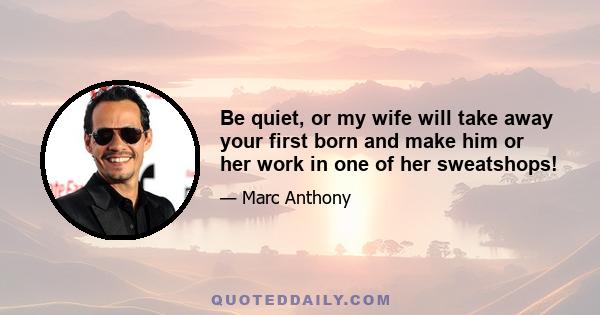 Be quiet, or my wife will take away your first born and make him or her work in one of her sweatshops!

— Marc Anthony

QUOTEDDAILY.COM